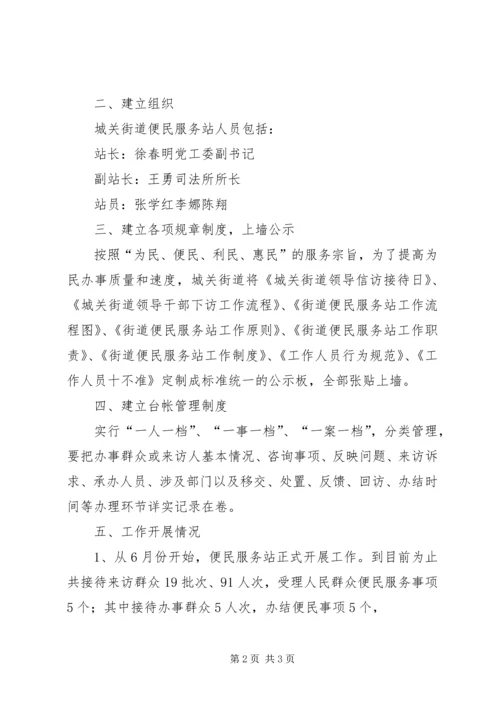 二、建立组织

城关街道便民服务站人员包括：

站长：徐春明党工委副书记

副站长：王勇司法所所长

站员：张学红李娜陈翔

三、建立各项规章制度，上墙公示

按照“为民、便民、利民、惠民”的服务宗旨，为了提高为民办事质量和速度，城关街道将《城关街道领导信访接待日》、《城关街道领导干部下访工作流程》、《街道便民服务站工作流程图》、《街道便民服务站工作原则》、《街道便民服务站工作职责》、《街道便民服务站工作制度》、《工作人员行为规范》、《工作人员十不准》定制成标准统一的公示板，全部张贴上墙。

四、建立台帐管理制度

实行“一人一档”、“一事一档”、“一案一档”，分类管理，要把办事群众或来访人基本情况、咨询事项、反映问题、来访诉求、承办人员、涉及部门以及移交、处置、反馈、回访、办结时间等办理环节详实记录在卷。

五、工作开展情况

1、从6月份开始，便民服务站正式开展工作。到目前为止共接待来访群众19批次、91人次，受理人民群众便民服务事项5个；其中接待办事群众5人次，办结便民事项5个，

第2页 共3页